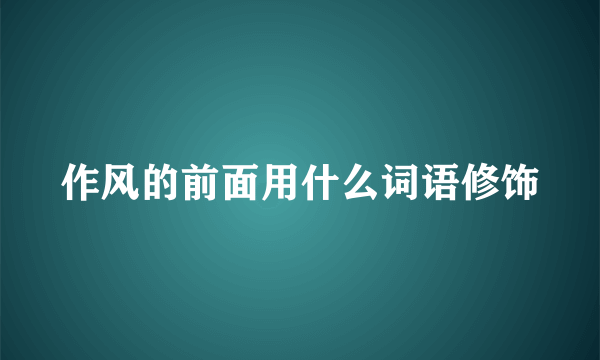 作风的前面用什么词语修饰